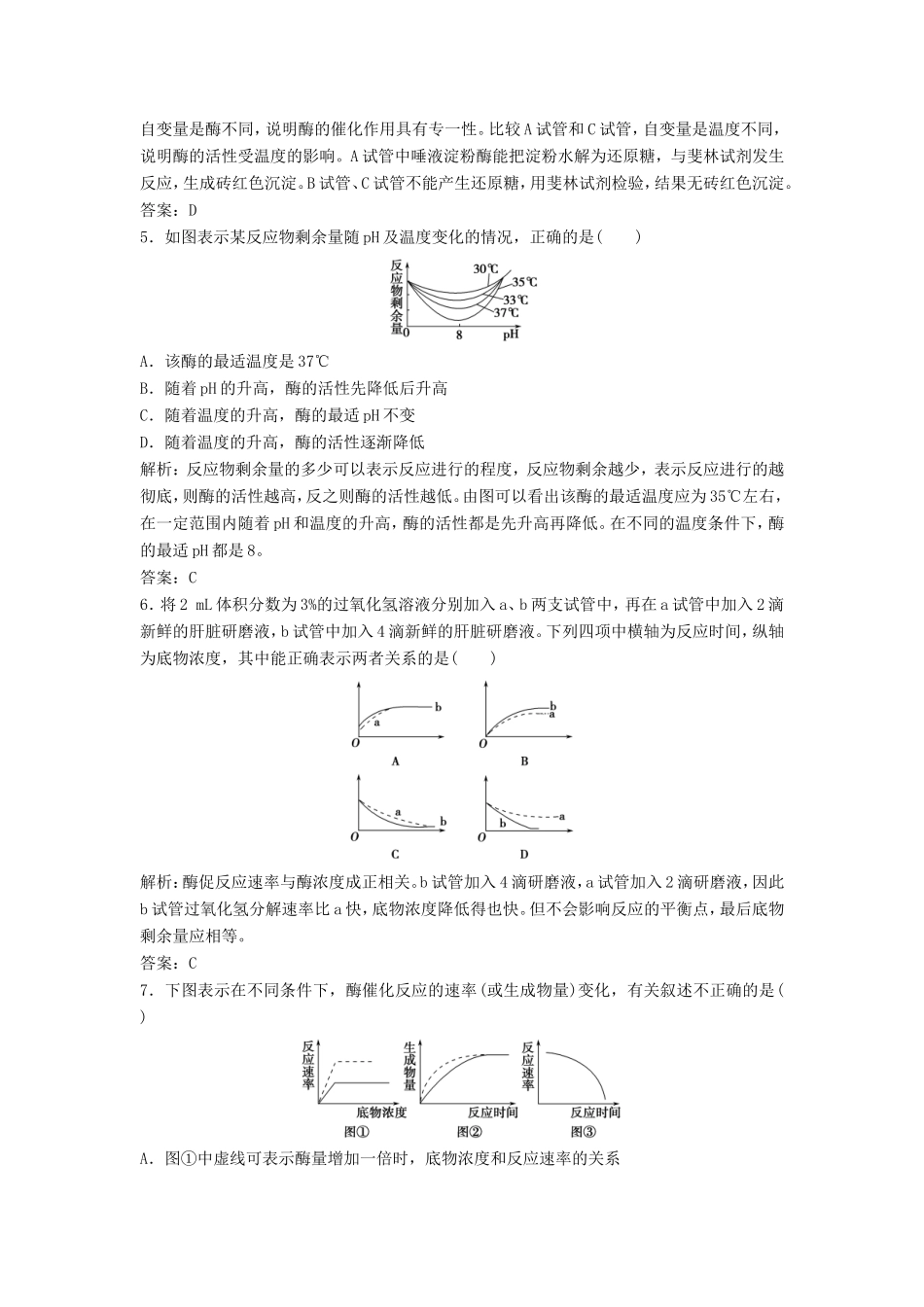 自变量是酶不同，说明酶的催化作用具有专一性。比较A试管和C试管，自变量是温度不同，说明酶的活性受温度的影响。A试管中唾液淀粉酶能把淀粉水解为还原糖，与斐林试剂发生反应，生成砖红色沉淀。B试管、C试管不能产生还原糖，用斐林试剂检验，结果无砖红色沉淀。
答案：D

5．如图表示某反应物剩余量随pH及温度变化的情况，正确的是(　　)

反应物剩余量
30℃
35℃
33℃
37℃
0
8
pH

A．该酶的最适温度是37℃
B．随着pH的升高，酶的活性先降低后升高
C．随着温度的升高，酶的最适pH不变
D．随着温度的升高，酶的活性逐渐降低
解析：反应物剩余量的多少可以表示反应进行的程度，反应物剩余越少，表示反应进行的越彻底，则酶的活性越高，反之则酶的活性越低。由图可以看出该酶的最适温度应为35℃左右，在一定范围内随着pH和温度的升高，酶的活性都是先升高再降低。在不同的温度条件下，酶的最适pH都是8。
答案：C

6．将2 mL体积分数为3%的过氧化氢溶液分别加入a、b两支试管中，再在a试管中加入2滴新鲜的肝脏研磨液，b试管中加入4滴新鲜的肝脏研磨液。下列四项中横轴为反应时间，纵轴为底物浓度，其中能正确表示两者关系的是(　　)

b
a
O
A
b
a
O
B
a
b
O
C
a
b
O
D

解析：酶促反应速率与酶浓度成正相关。b试管加入4滴研磨液，a试管加入2滴研磨液，因此b试管过氧化氢分解速率比a快，底物浓度降低得也快。但不会影响反应的平衡点，最后底物剩余量应相等。
答案：C

7．下图表示在不同条件下，酶催化反应的速率(或生成物量)变化，有关叙述不正确的是(　　)

反应速率
底物浓度
图①
生成物量
反应时间
图②
反应速率
反应时间
图③

A．图①中虚线可表示酶量增加一倍时，底物浓度和反应速率的关系